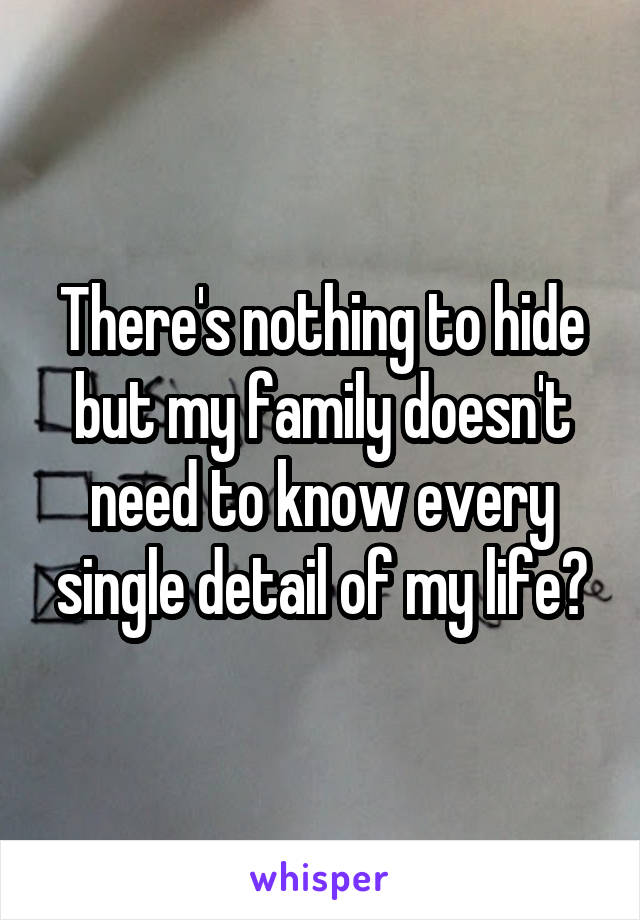 There's nothing to hide but my family doesn't need to know every single detail of my life?

whisper